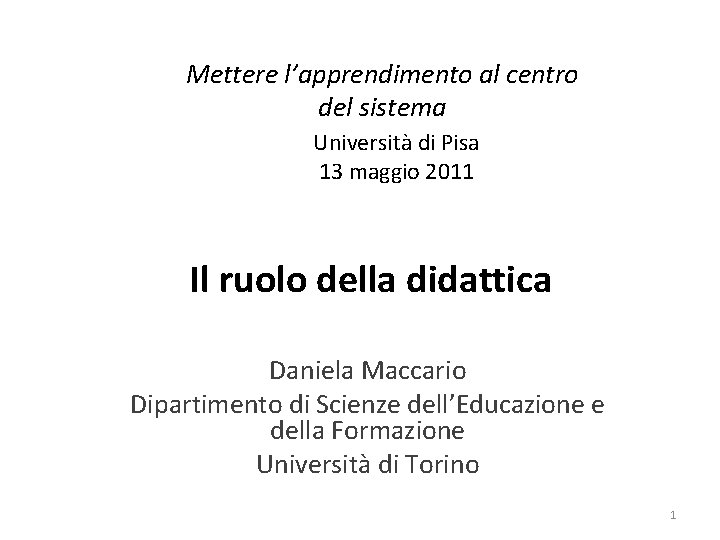 Mettere l'apprendimento al centro del sistema

Università di Pisa
13 maggio 2011

Il ruolo della didattica

Daniela Maccario
Dipartimento di Scienze dell'Educazione e della Formazione
Università di Torino

1